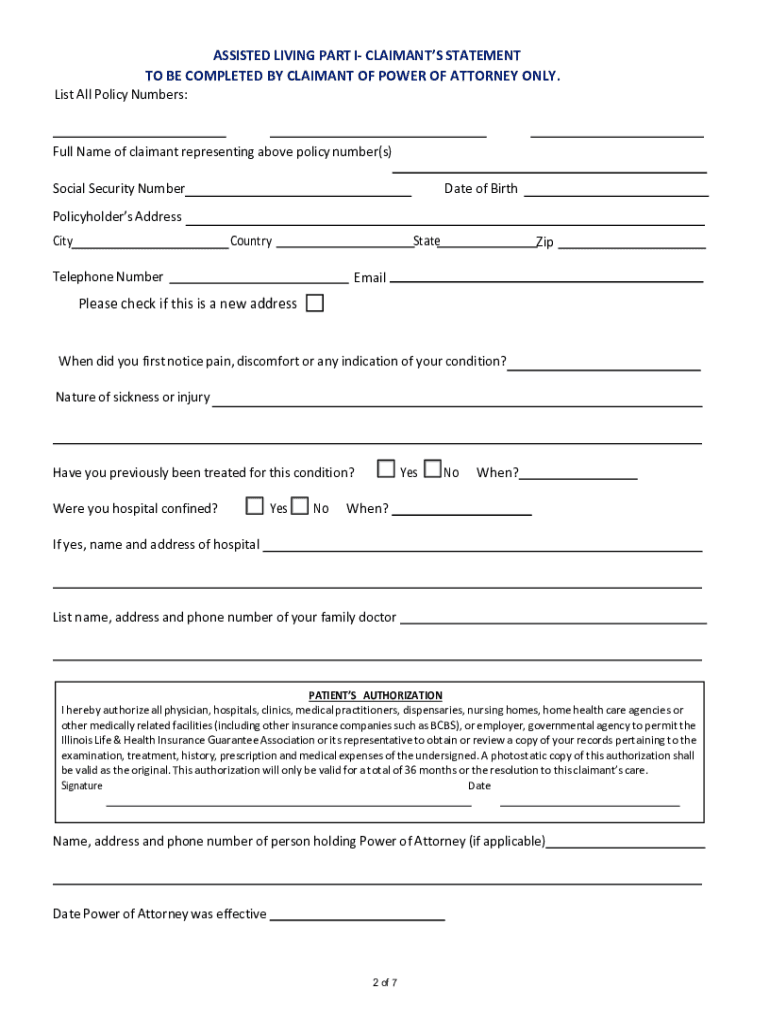 ASSISTED LIVING PART I- CLAIMANT'S STATEMENT
TO BE COMPLETED BY CLAIMANT OF POWER OF ATTORNEY ONLY.

List All Policy Numbers:

Full Name of claimant representing above policy number(s)

Social Security Number

Date of Birth

Policyholder's Address

City Country State Zip

Telephone Number Email

Please check if this is a new address

When did you first notice pain, discomfort or any indication of your condition?

Nature of sickness or injury

Have you previously been treated for this condition? Yes No When?

Were you hospital confined? Yes No When?

If yes, name and address of hospital

List name, address and phone number of your family doctor

PATIENT'S AUTHORIZATION

I hereby authorize all physician, hospitals, clinics, medical practitioners, dispensaries, nursing homes, home health care agencies or other medically related facilities (including other insurance companies such as BCBS), or employer, governmental agency to permit the Illinois Life & Health Insurance Guarantee Association or its representative to obtain or review a copy of your records pertaining to the examination, treatment, history, prescription and medical expenses of the undersigned. A photostatic copy of this authorization shall be valid as the original. This authorization will only be valid for a total of 36 months or the resolution to this claimant's care.

Signature

Date

Name, address and phone number of person holding Power of Attorney (if applicable)

Date Power of Attorney was effective

2 of 7